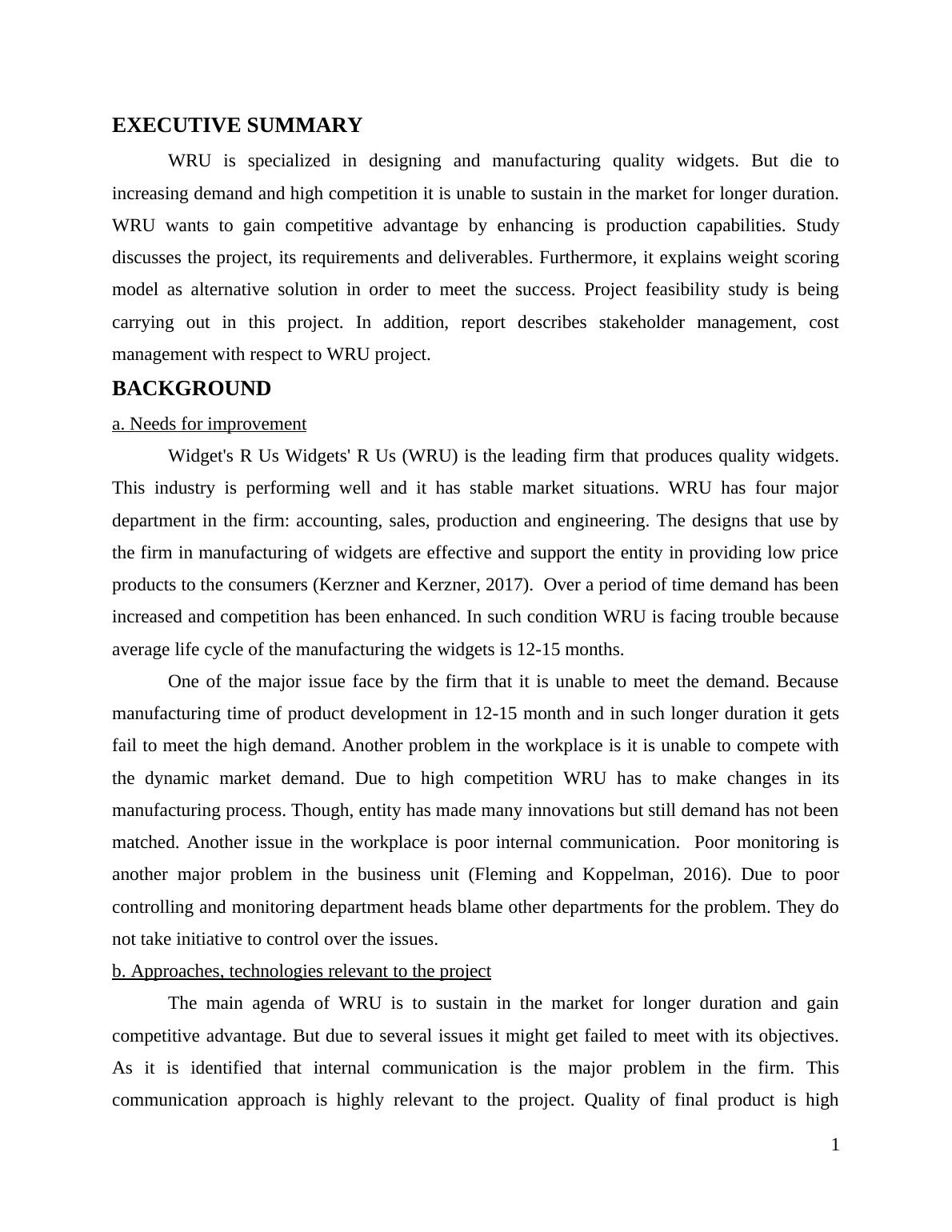 EXECUTIVE SUMMARY

WRU is specialized in designing and manufacturing quality widgets. But die to increasing demand and high competition it is unable to sustain in the market for longer duration. WRU wants to gain competitive advantage by enhancing is production capabilities. Study discusses the project, its requirements and deliverables. Furthermore, it explains weight scoring model as alternative solution in order to meet the success. Project feasibility study is being carrying out in this project. In addition, report describes stakeholder management, cost management with respect to WRU project.

BACKGROUND

a. Needs for improvement

Widget's R Us Widgets' R Us (WRU) is the leading firm that produces quality widgets. This industry is performing well and it has stable market situations. WRU has four major department in the firm: accounting, sales, production and engineering. The designs that use by the firm in manufacturing of widgets are effective and support the entity in providing low price products to the consumers (Kerzner and Kerzner, 2017). Over a period of time demand has been increased and competition has been enhanced. In such condition WRU is facing trouble because average life cycle of the manufacturing the widgets is 12-15 months.

One of the major issue face by the firm that it is unable to meet the demand. Because manufacturing time of product development in 12-15 month and in such longer duration it gets fail to meet the high demand. Another problem in the workplace is it is unable to compete with the dynamic market demand. Due to high competition WRU has to make changes in its manufacturing process. Though, entity has made many innovations but still demand has not been matched. Another issue in the workplace is poor internal communication. Poor monitoring is another major problem in the business unit (Fleming and Koppelman, 2016). Due to poor controlling and monitoring department heads blame other departments for the problem. They do not take initiative to control over the issues.

b. Approaches, technologies relevant to the project

The main agenda of WRU is to sustain in the market for longer duration and gain competitive advantage. But due to several issues it might get failed to meet with its objectives. As it is identified that internal communication is the major problem in the firm. This communication approach is highly relevant to the project. Quality of final product is high

1